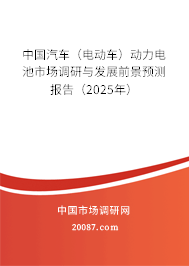 中国汽车（电动车）动力电池市场调研与发展前景预测报告（2025年）

中国市场调研网

20087.com